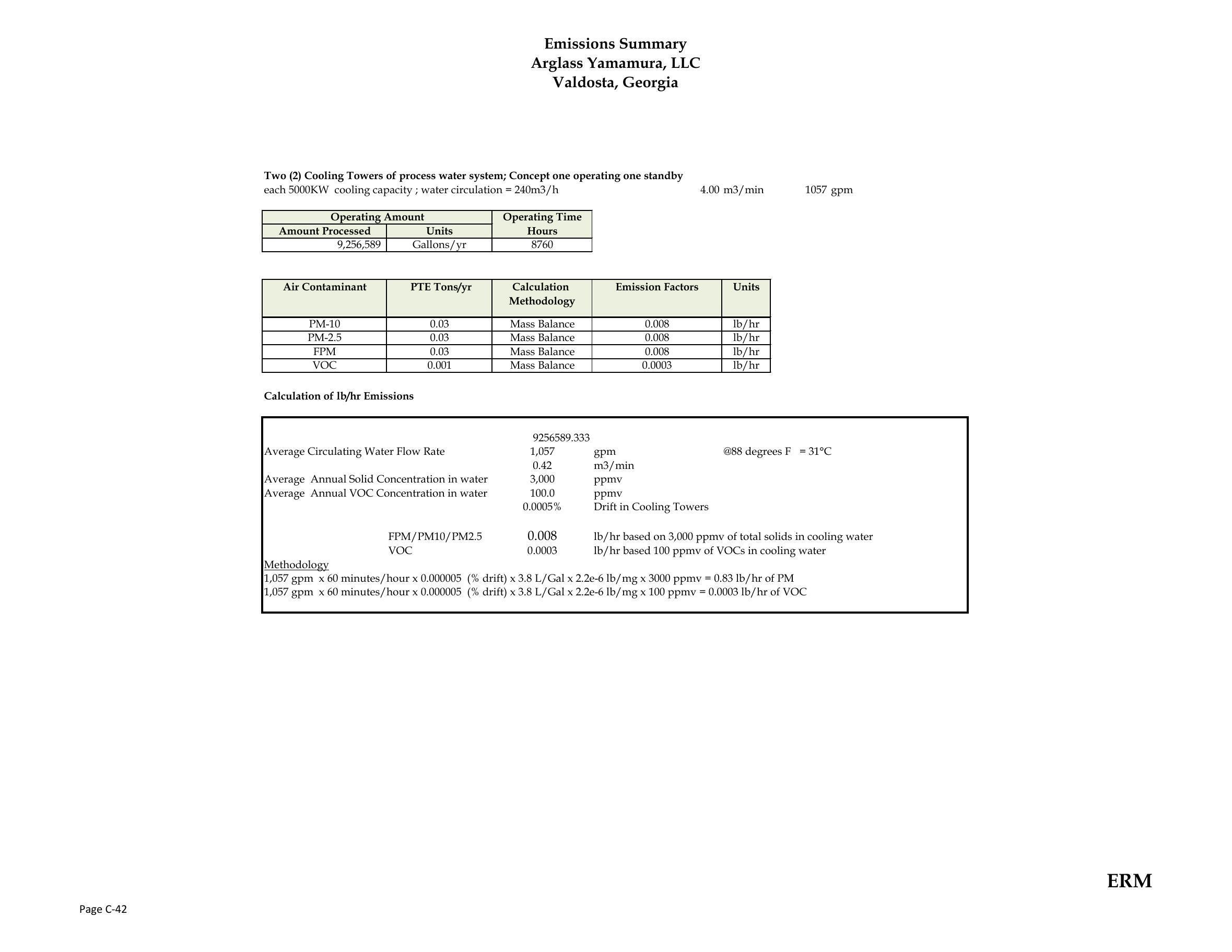 Emissions Summary
Arglass Yamamura, LLC
Valdosta, Georgia

Two (2) Cooling Towers of process water system; Concept one operating one standby
each 5000KW cooling capacity ; water circulation = 240m3/h 4.00 m3/min 1057 gpm

| Operating Amount | | Operating Time |
|---|---|---|
| Amount Processed | Units | Hours |
| 9,256,589 | Gallons/yr | 8760 |

| Air Contaminant | PTE Tons/yr | Calculation Methodology | Emission Factors | Units |
|---|---|---|---|---|
| PM-10 | 0.03 | Mass Balance | 0.008 | lb/hr |
| PM-2.5 | 0.03 | Mass Balance | 0.008 | lb/hr |
| FPM | 0.03 | Mass Balance | 0.008 | lb/hr |
| VOC | 0.001 | Mass Balance | 0.0003 | lb/hr |

Calculation of lb/hr Emissions

9256589.333
Average Circulating Water Flow Rate 1,057 gpm @88 degrees F = 31°C
0.42 m3/min
Average Annual Solid Concentration in water 3,000 ppmv
Average Annual VOC Concentration in water 100.0 ppmv
0.0005% Drift in Cooling Towers

FPM/PM10/PM2.5 0.008 lb/hr based on 3,000 ppmv of total solids in cooling water
VOC 0.0003 lb/hr based 100 ppmv of VOCs in cooling water
Methodology
1,057 gpm x 60 minutes/hour x 0.000005 (% drift) x 3.8 L/Gal x 2.2e-6 lb/mg x 3000 ppmv = 0.83 lb/hr of PM
1,057 gpm x 60 minutes/hour x 0.000005 (% drift) x 3.8 L/Gal x 2.2e-6 lb/mg x 100 ppmv = 0.0003 lb/hr of VOC

ERM

Page C-42